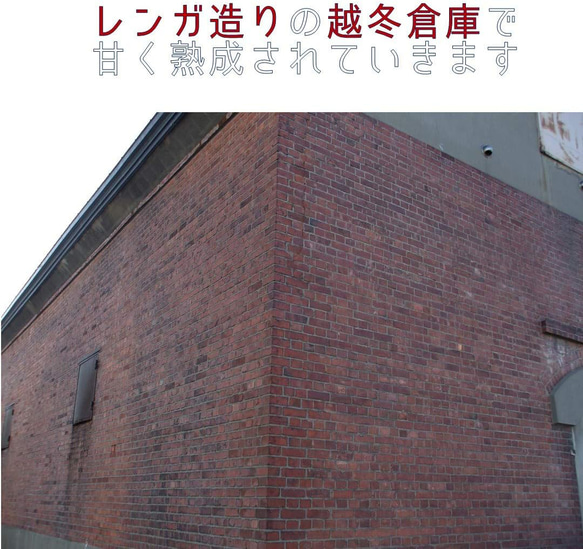 レンガ造りの越冬倉庫で
甘く熟成されていきます